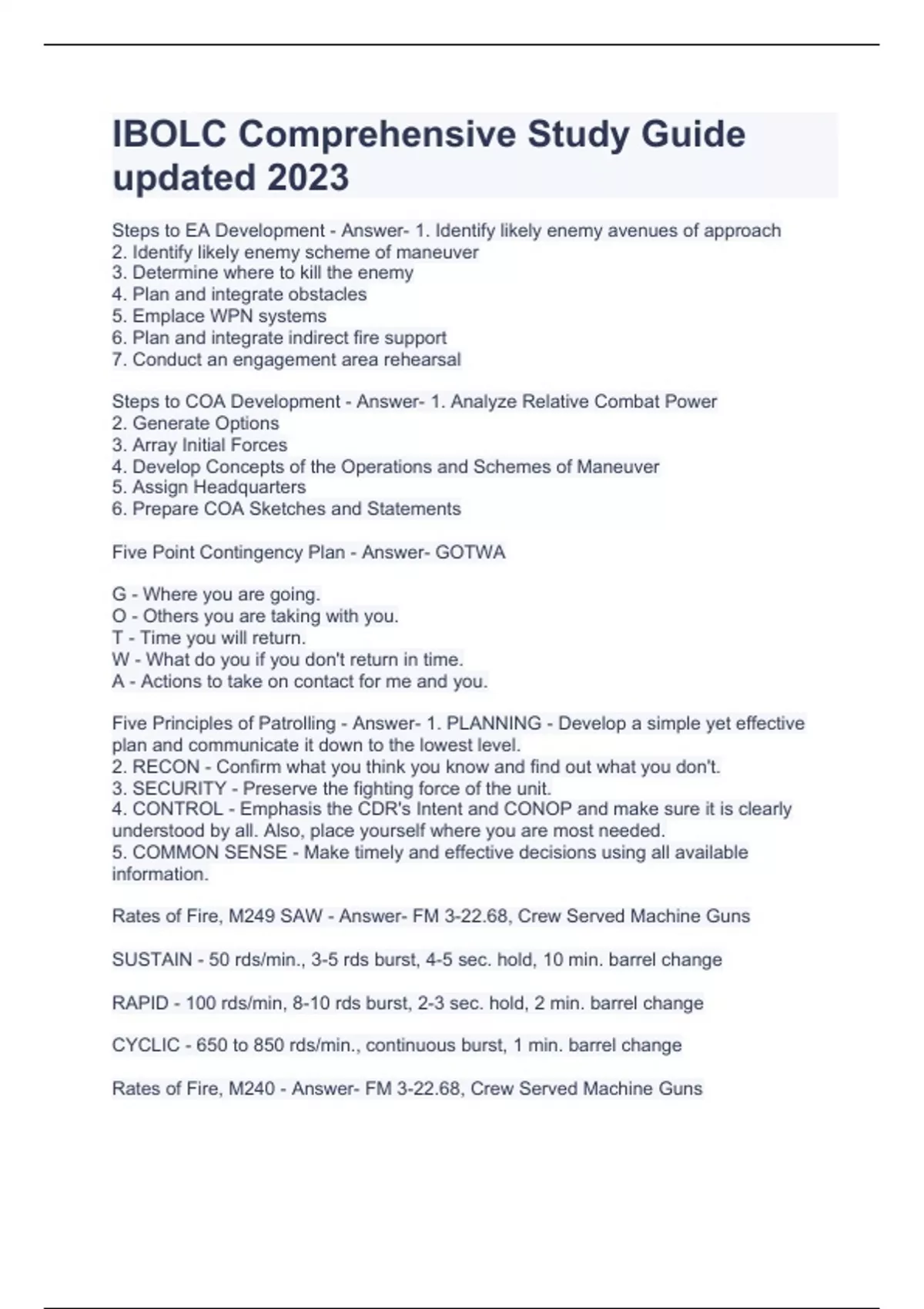 IBOLC Comprehensive Study Guide updated 2023

Steps to EA Development - Answer- 1. Identify likely enemy avenues of approach
2. Identify likely enemy scheme of maneuver
3. Determine where to kill the enemy
4. Plan and integrate obstacles
5. Emplace WPN systems
6. Plan and integrate indirect fire support
7. Conduct an engagement area rehearsal

Steps to COA Development - Answer- 1. Analyze Relative Combat Power
2. Generate Options
3. Array Initial Forces
4. Develop Concepts of the Operations and Schemes of Maneuver
5. Assign Headquarters
6. Prepare COA Sketches and Statements

Five Point Contingency Plan - Answer- GOTWA

G - Where you are going.
O - Others you are taking with you.
T - Time you will return.
W - What do you if you don't return in time.
A - Actions to take on contact for me and you.

Five Principles of Patrolling - Answer- 1. PLANNING - Develop a simple yet effective plan and communicate it down to the lowest level.
2. RECON - Confirm what you think you know and find out what you don't.
3. SECURITY - Preserve the fighting force of the unit.
4. CONTROL - Emphasis the CDR's Intent and CONOP and make sure it is clearly understood by all. Also, place yourself where you are most needed.
5. COMMON SENSE - Make timely and effective decisions using all available information.

Rates of Fire, M249 SAW - Answer- FM 3-22.68, Crew Served Machine Guns

SUSTAIN - 50 rds/min., 3-5 rds burst, 4-5 sec. hold, 10 min. barrel change

RAPID - 100 rds/min, 8-10 rds burst, 2-3 sec. hold, 2 min. barrel change

CYCLIC - 650 to 850 rds/min., continuous burst, 1 min. barrel change

Rates of Fire, M240 - Answer- FM 3-22.68, Crew Served Machine Guns